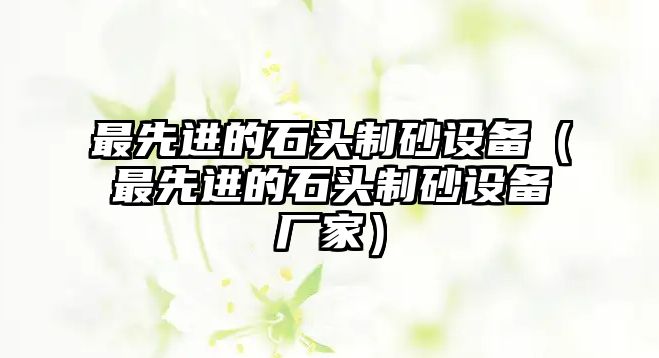 最先进的石头制砂设备（最先进的石头制砂设备厂家）